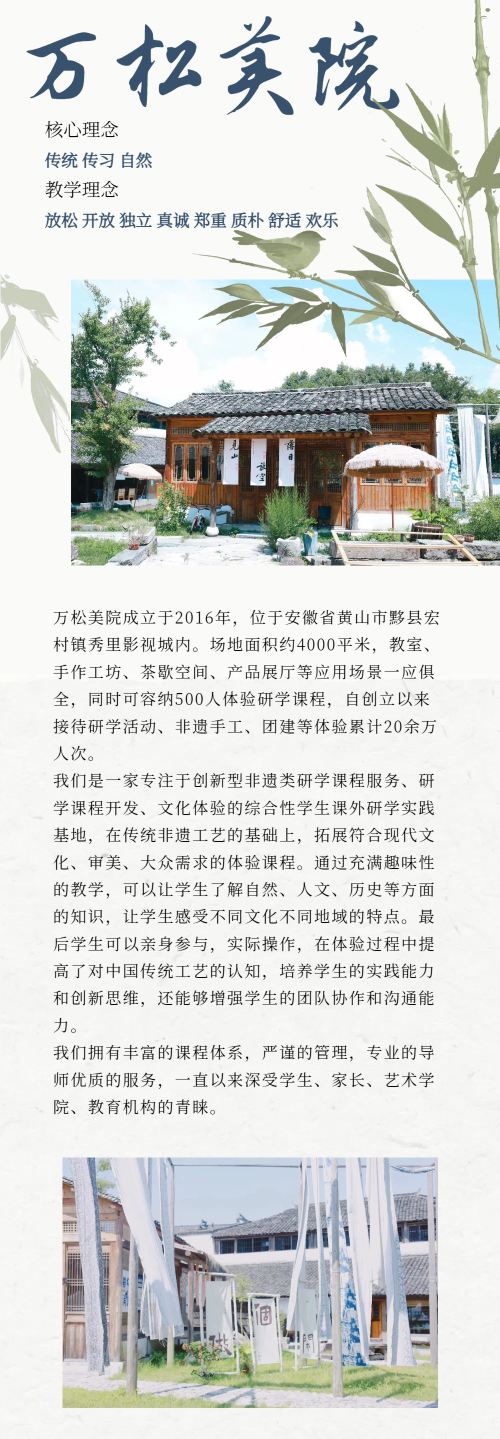 万松美院

核心理念
传统 传习 自然
教学理念
放松 开放 独立 真诚 郑重 质朴 舒适 欢乐

万松美院成立于2016年，位于安徽省黄山市黟县宏村镇秀里影视城内。场地面积约4000平米，教室、手作工坊、茶歇空间、产品展厅等应用场景一应俱全，同时可容纳500人体验研学课程，自创立以来接待研学活动、非遗手工、团建等体验累计20余万人次。

我们是一家专注于创新型非遗类研学课程服务、研学课程开发、文化体验的综合性学生课外研学实践基地，在传统非遗工艺的基础上，拓展符合现代文化、审美、大众需求的体验课程。通过充满趣味性的教学，可以让学生了解自然、人文、历史等方面的知识，让学生感受不同文化不同地域的特点。最后学生可以亲身参与，实际操作，在体验过程中提高了对中国传统工艺的认知，培养学生的实践能力和创新思维，还能够增强学生的团队协作和沟通能力。

我们拥有丰富的课程体系，严谨的管理，专业的导师优质的服务，一直以来深受学生、家长、艺术学院、教育机构的青睐。